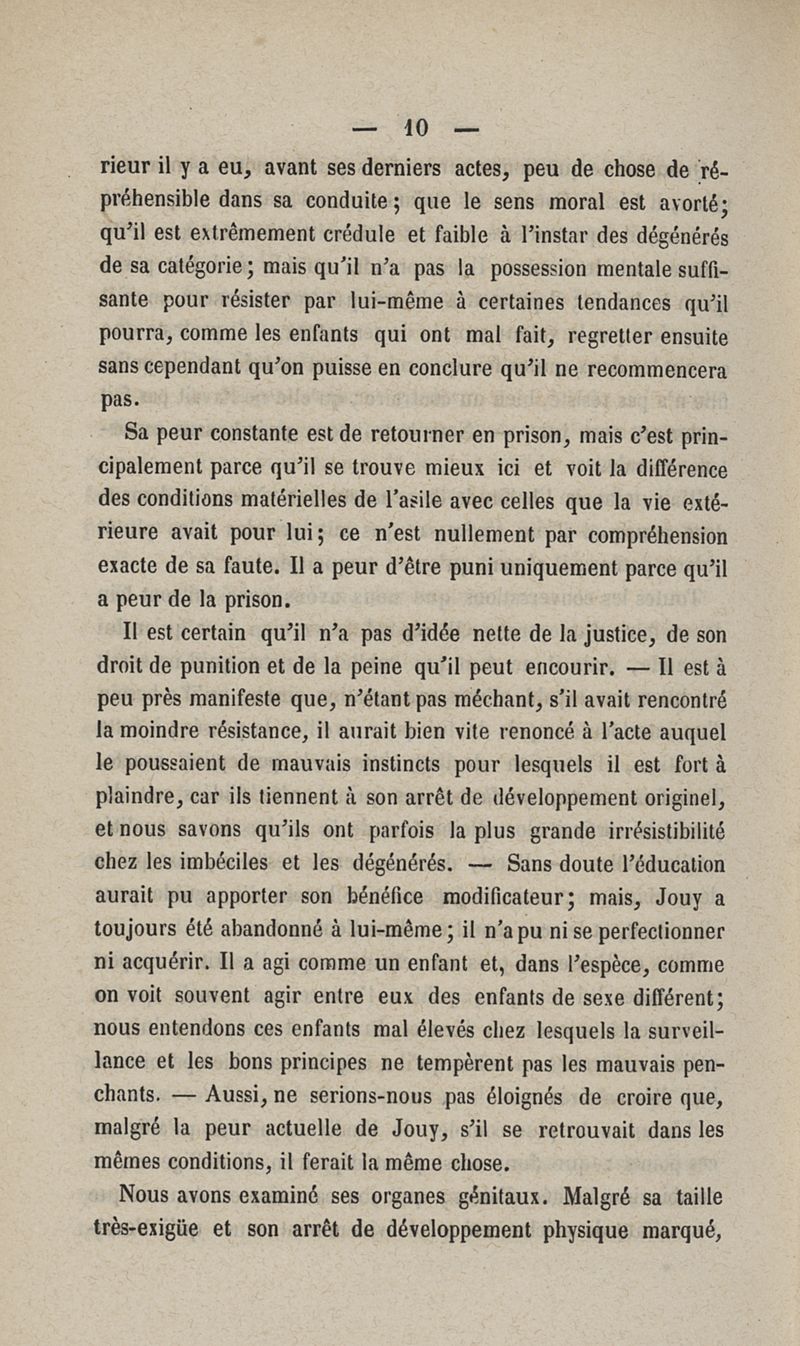 — 10 —

rieur il y a eu, avant ses derniers actes, peu de chose de répréhensible dans sa conduite ; que le sens moral est avorté ; qu'il est extrêmement crédule et faible à l'instar des dégénérés de sa catégorie ; mais qu'il n'a pas la possession mentale suffisante pour résister par lui-même à certaines tendances qu'il pourra, comme les enfants qui ont mal fait, regretter ensuite sans cependant qu'on puisse en conclure qu'il ne recommencera pas.

Sa peur constante est de retourner en prison, mais c'est principalement parce qu'il se trouve mieux ici et voit la différence des conditions matérielles de l'asile avec celles que la vie extérieure avait pour lui ; ce n'est nullement par compréhension exacte de sa faute. Il a peur d'être puni uniquement parce qu'il a peur de la prison.

Il est certain qu'il n'a pas d'idée nette de la justice, de son droit de punition et de la peine qu'il peut encourir. — Il est à peu près manifeste que, n'étant pas méchant, s'il avait rencontré la moindre résistance, il aurait bien vite renoncé à l'acte auquel le poussaient de mauvais instincts pour lesquels il est fort à plaindre, car ils tiennent à son arrêt de développement originel, et nous savons qu'ils ont parfois la plus grande irrésistibilité chez les imbéciles et les dégénérés. — Sans doute l'éducation aurait pu apporter son bénéfice modificateur ; mais, Jouy a toujours été abandonné à lui-même ; il n'a pu ni se perfectionner ni acquérir. Il a agi comme un enfant et, dans l'espèce, comme on voit souvent agir entre eux des enfants de sexe différent ; nous entendons ces enfants mal élevés chez lesquels la surveillance et les bons principes ne tempèrent pas les mauvais penchants. — Aussi, ne serions-nous pas éloignés de croire que, malgré la peur actuelle de Jouy, s'il se retrouvait dans les mêmes conditions, il ferait la même chose.

Nous avons examiné ses organes génitaux. Malgré sa taille très-exigüe et son arrêt de développement physique marqué,